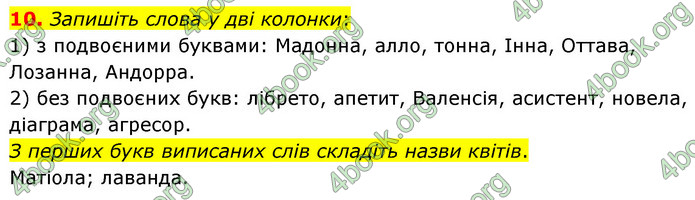 10. Запишіть слова у дві колонки:
1) з подвоєними буквами: Мадонна, алло, тонна, Інна, Оттава, Лозанна, Андорра.
2) без подвоєних букв: лібрето, апетит, Валенсія, асистент, новела, діаграма, агресор.
З перших букв виписаних слів складіть назви квітів.
Матіола; лаванда.

4book.org